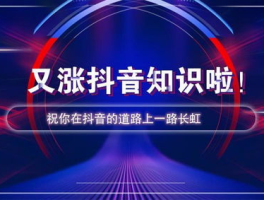 又涨抖音知识啦！

祝你在抖音的道路上一路长虹